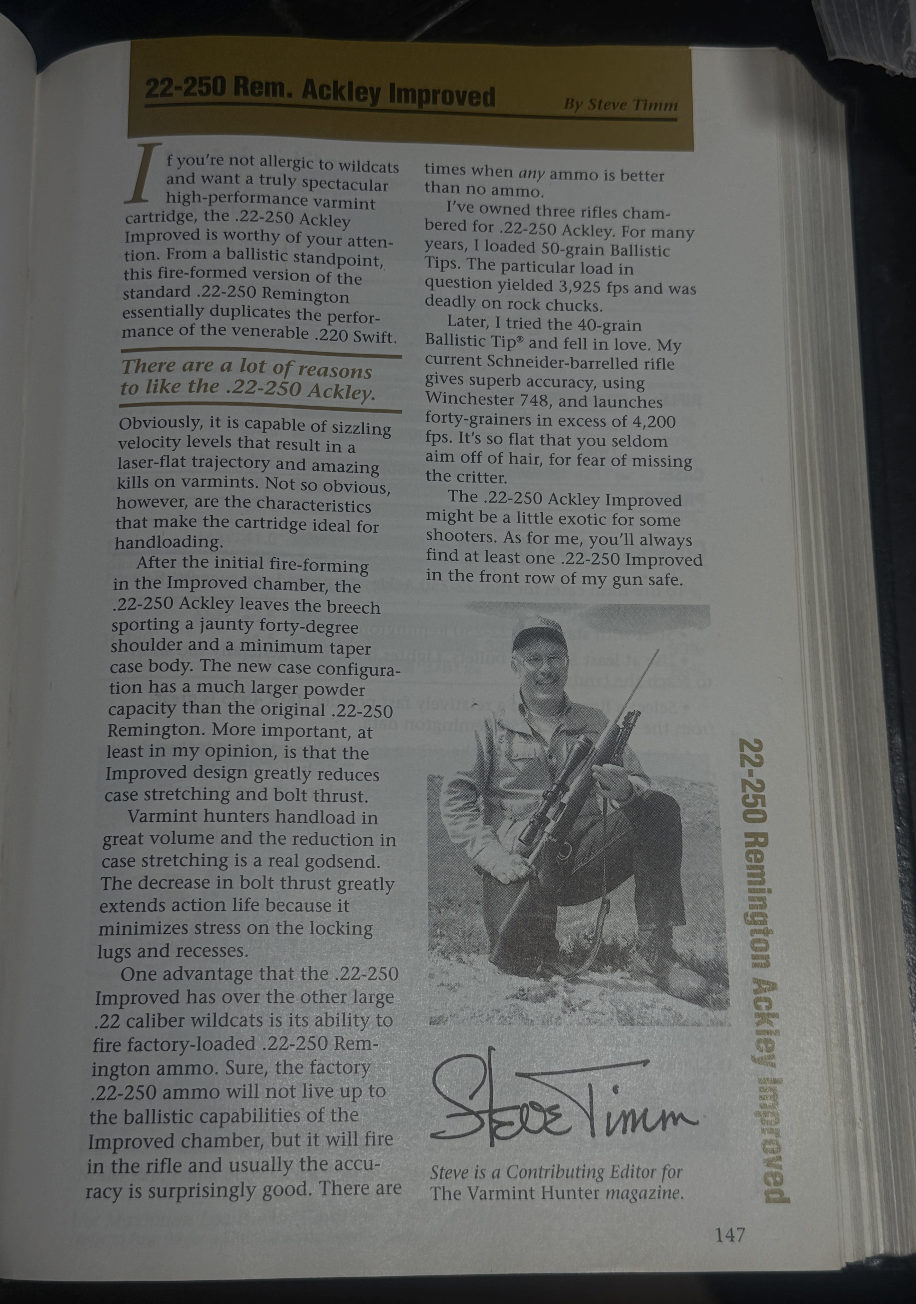 22-250 Rem. Ackley Improved

By Steve Timm

If you're not allergic to wildcats and want a truly spectacular high-performance varmint cartridge, the .22-250 Ackley Improved is worthy of your attention. From a ballistic standpoint, this fire-formed version of the standard .22-250 Remington essentially duplicates the performance of the venerable .220 Swift.

There are a lot of reasons to like the .22-250 Ackley.

Obviously, it is capable of sizzling velocity levels that result in a laser-flat trajectory and amazing kills on varmints. Not so obvious, however, are the characteristics that make the cartridge ideal for handloading.

After the initial fire-forming in the Improved chamber, the .22-250 Ackley leaves the breech sporting a jaunty forty-degree shoulder and a minimum taper case body. The new case configuration has a much larger powder capacity than the original .22-250 Remington. More important, at least in my opinion, is that the Improved design greatly reduces case stretching and bolt thrust.

Varmint hunters handload in great volume and the reduction in case stretching is a real godsend. The decrease in bolt thrust greatly extends action life because it minimizes stress on the locking lugs and recesses.

One advantage that the .22-250 Improved has over the other large .22 caliber wildcats is its ability to fire factory-loaded .22-250 Remington ammo. Sure, the factory .22-250 ammo will not live up to the ballistic capabilities of the Improved chamber, but it will fire in the rifle and usually the accuracy is surprisingly good. There are times when any ammo is better than no ammo.

I've owned three rifles chambered for .22-250 Ackley. For many years, I loaded 50-grain Ballistic Tips. The particular load in question yielded 3,925 fps and was deadly on rock chucks.

Later, I tried the 40-grain Ballistic Tip® and fell in love. My current Schneider-barrelled rifle gives superb accuracy, using Winchester 748, and launches forty-grainers in excess of 4,200 fps. It's so flat that you seldom aim off of hair, for fear of missing the critter.

The .22-250 Ackley Improved might be a little exotic for some shooters. As for me, you'll always find at least one .22-250 Improved in the front row of my gun safe.

Steve Timm

Steve is a Contributing Editor for The Varmint Hunter magazine.

22-250 Remington Ackley Improved

147